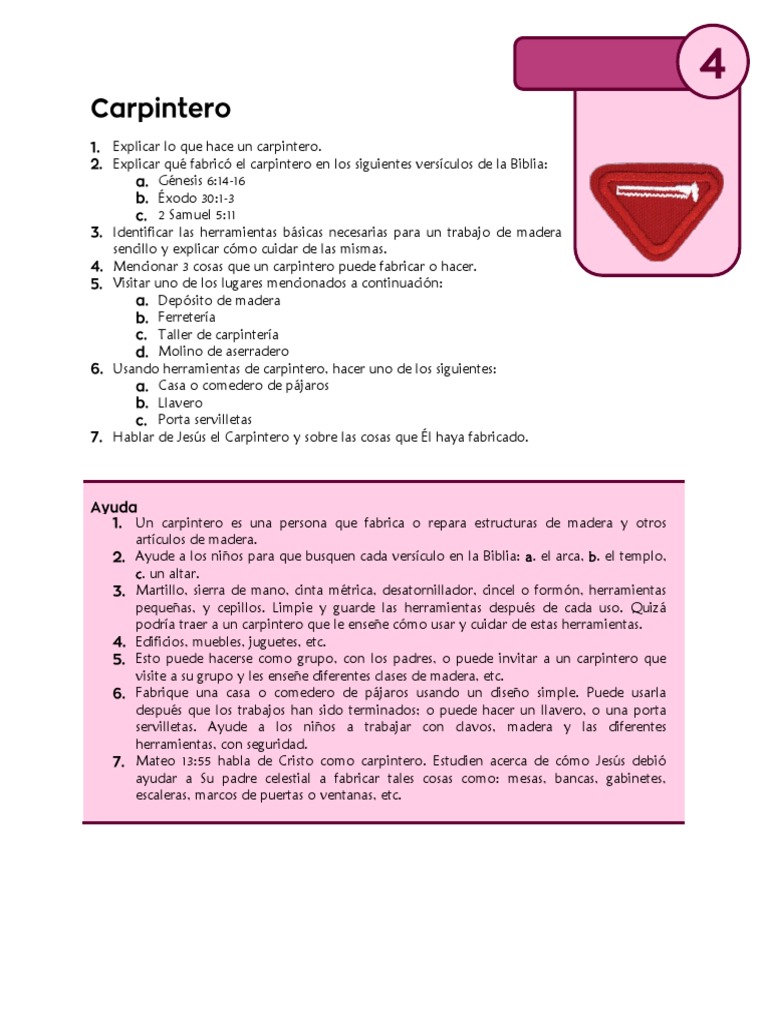 4

Carpintero

1. Explicar lo que hace un carpintero.
2. Explicar qué fabricó el carpintero en los siguientes versículos de la Biblia:
a. Génesis 6:14-16
b. Éxodo 30:1-3
c. 2 Samuel 5:11
3. Identificar las herramientas básicas necesarias para un trabajo de madera sencillo y explicar cómo cuidar de las mismas.
4. Mencionar 3 cosas que un carpintero puede fabricar o hacer.
5. Visitar uno de los lugares mencionados a continuación:
a. Depósito de madera
b. Ferretería
c. Taller de carpintería
d. Molino de aserradero
6. Usando herramientas de carpintero, hacer uno de los siguientes:
a. Casa o comedero de pájaros
b. Llavero
c. Porta servilletas
7. Hablar de Jesús el Carpintero y sobre las cosas que Él haya fabricado.

Ayuda
1. Un carpintero es una persona que fabrica o repara estructuras de madera y otros artículos de madera.
2. Ayude a los niños para que busquen cada versículo en la Biblia: a. el arca, b. el templo, c. un altar.
3. Martillo, sierra de mano, cinta métrica, desatornillador, cincel o formón, herramientas pequeñas, y cepillos. Limpie y guarde las herramientas después de cada uso. Quizá podría traer a un carpintero que le enseñe cómo usar y cuidar de estas herramientas.
4. Edificios, muebles, juguetes, etc.
5. Esto puede hacerse como grupo, con los padres, o puede invitar a un carpintero que visite a su grupo y les enseñe diferentes clases de madera, etc.
6. Fabrique una casa o comedero de pájaros usando un diseño simple. Puede usarla después que los trabajos han sido terminados; o puede hacer un llavero, o una porta servilletas. Ayude a los niños a trabajar con clavos, madera y las diferentes herramientas, con seguridad.
7. Mateo 13:55 habla de Cristo como carpintero. Estudien acerca de cómo Jesús debió ayudar a Su padre celestial a fabricar tales cosas como: mesas, bancas, gabinetes, escaleras, marcos de puertas o ventanas, etc.